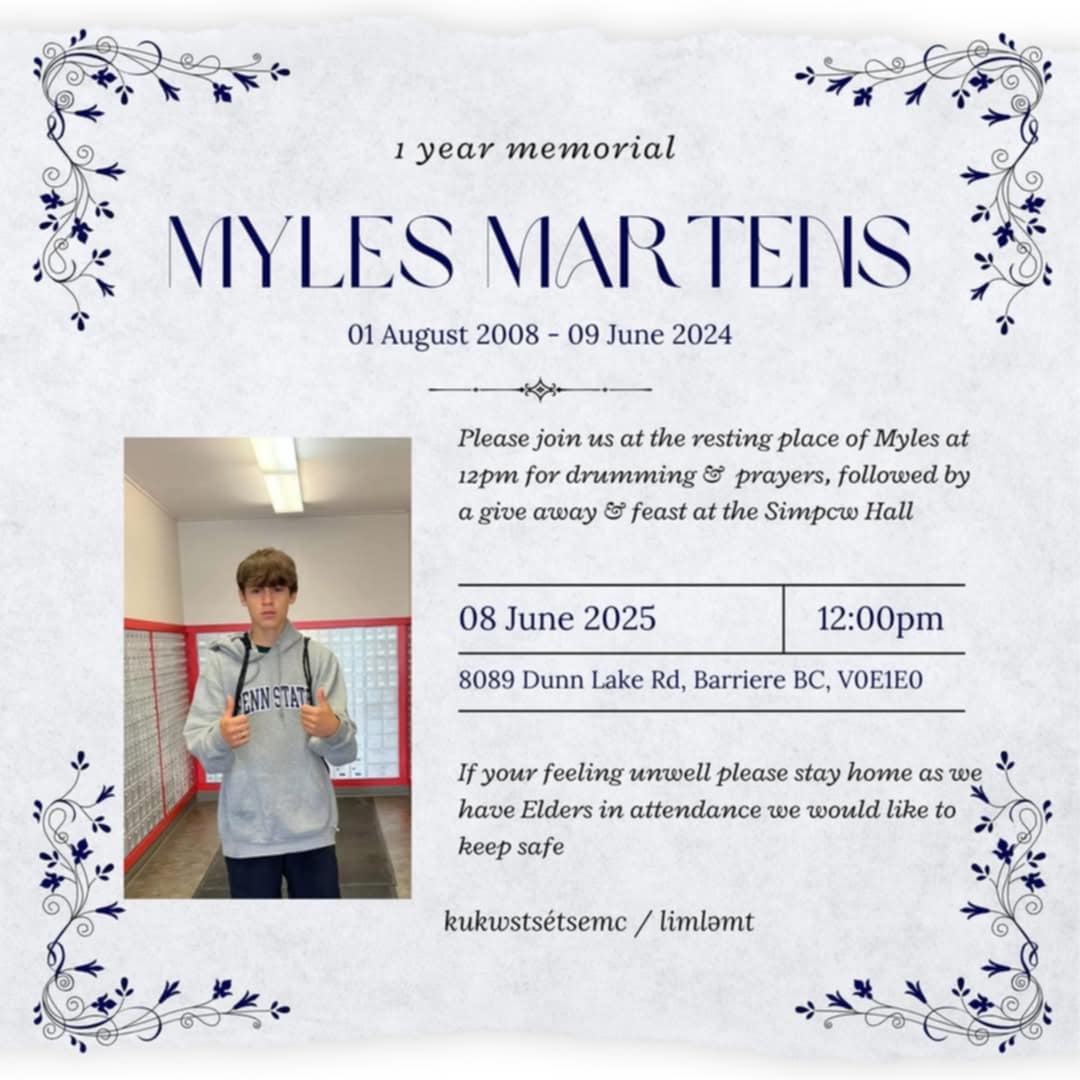 1 year memorial

MYLES MARTENS

01 August 2008 - 09 June 2024

Please join us at the resting place of Myles at 12pm for drumming & prayers, followed by a give away & feast at the Simpcw Hall

08 June 2025

12:00pm

8089 Dunn Lake Rd, Barriere BC, V0E1E0

If your feeling unwell please stay home as we have Elders in attendance we would like to keep safe

kukwstsétsemc / limləmt